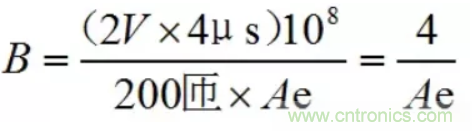 $B = \frac{(2V \times 4\mu s)10^8}{200匝 \times Ae} = \frac{4}{Ae}$

www.cntronics.com